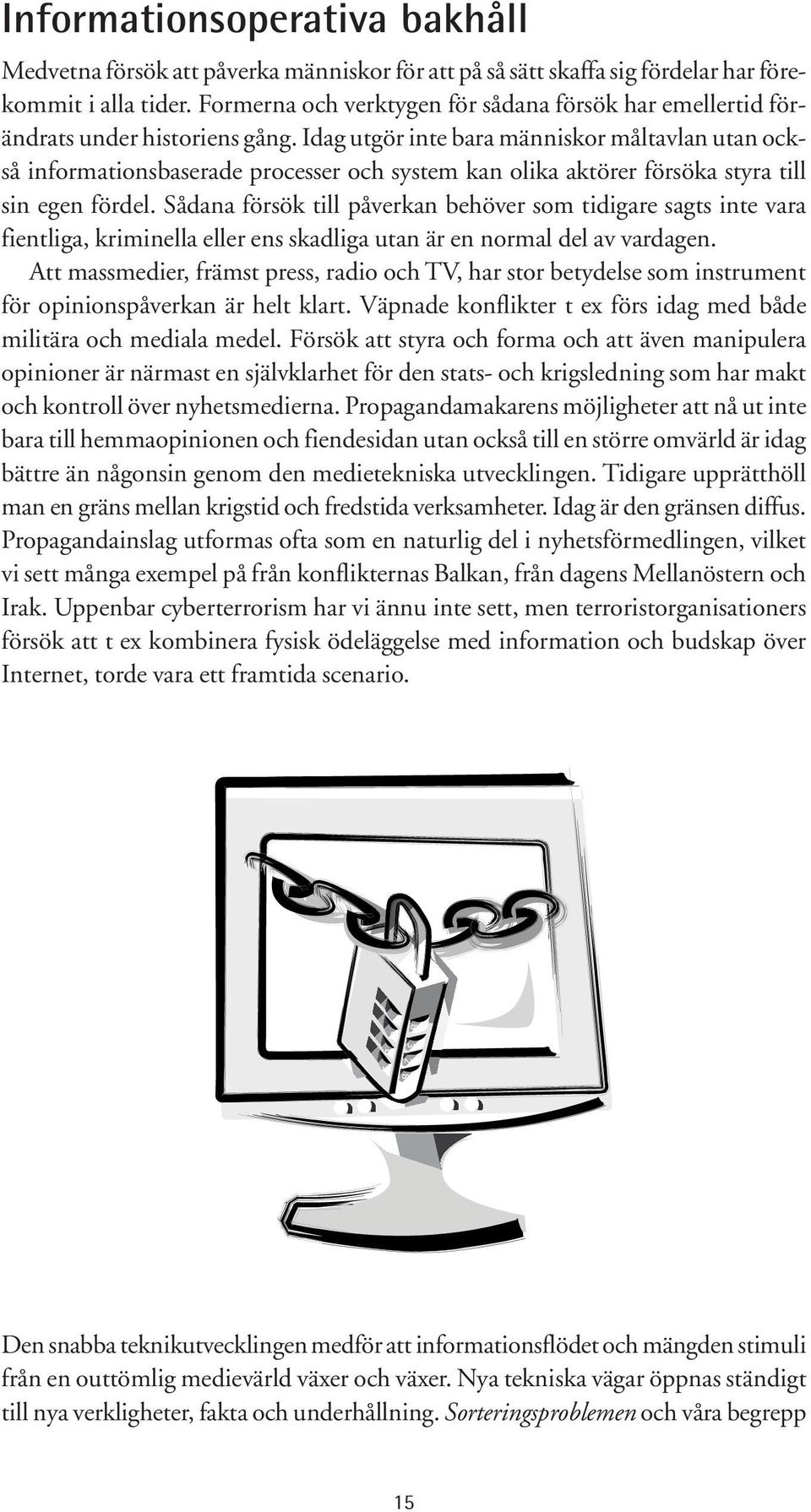 Informationsoperativa bakhåll

Medvetna försök att påverka människor för att på så sätt skaffa sig fördelar har förekommit i alla tider. Formerna och verktygen för sådana försök har emellertid förändrats under historiens gång. Idag utgör inte bara människor måltavlan utan också informationsbaserade processer och system kan olika aktörer försöka styra till sin egen fördel. Sådana försök till påverkan behöver som tidigare sagts inte vara fientliga, kriminella eller ens skadliga utan är en normal del av vardagen.

Att massmedier, främst press, radio och TV, har stor betydelse som instrument för opinionspåverkan är helt klart. Väpnade konflikter t ex förs idag med både militära och mediala medel. Försök att styra och forma och att även manipulera opinioner är närmast en självklarhet för den stats- och krigsledning som har makt och kontroll över nyhetsmedierna. Propagandamakarens möjligheter att nå ut inte bara till hemmaopinionen och fiendesidan utan också till en större omvärld är idag bättre än någonsin genom den medietekniska utvecklingen. Tidigare upprätthöll man en gräns mellan krigstid och fredstida verksamheter. Idag är den gränsen diffus. Propagandainslag utformas ofta som en naturlig del i nyhetsförmedlingen, vilket vi sett många exempel på från konflikternas Balkan, från dagens Mellanöstern och Irak. Uppenbar cyberterrorism har vi ännu inte sett, men terroristorganisationers försök att t ex kombinera fysisk ödeläggelse med information och budskap över Internet, torde vara ett framtida scenario.

Den snabba teknikutvecklingen medför att informationsflödet och mängden stimuli från en outtömlig medievärld växer och växer. Nya tekniska vägar öppnas ständigt till nya verkligheter, fakta och underhållning. Sorteringsproblemen och våra begrepp

15